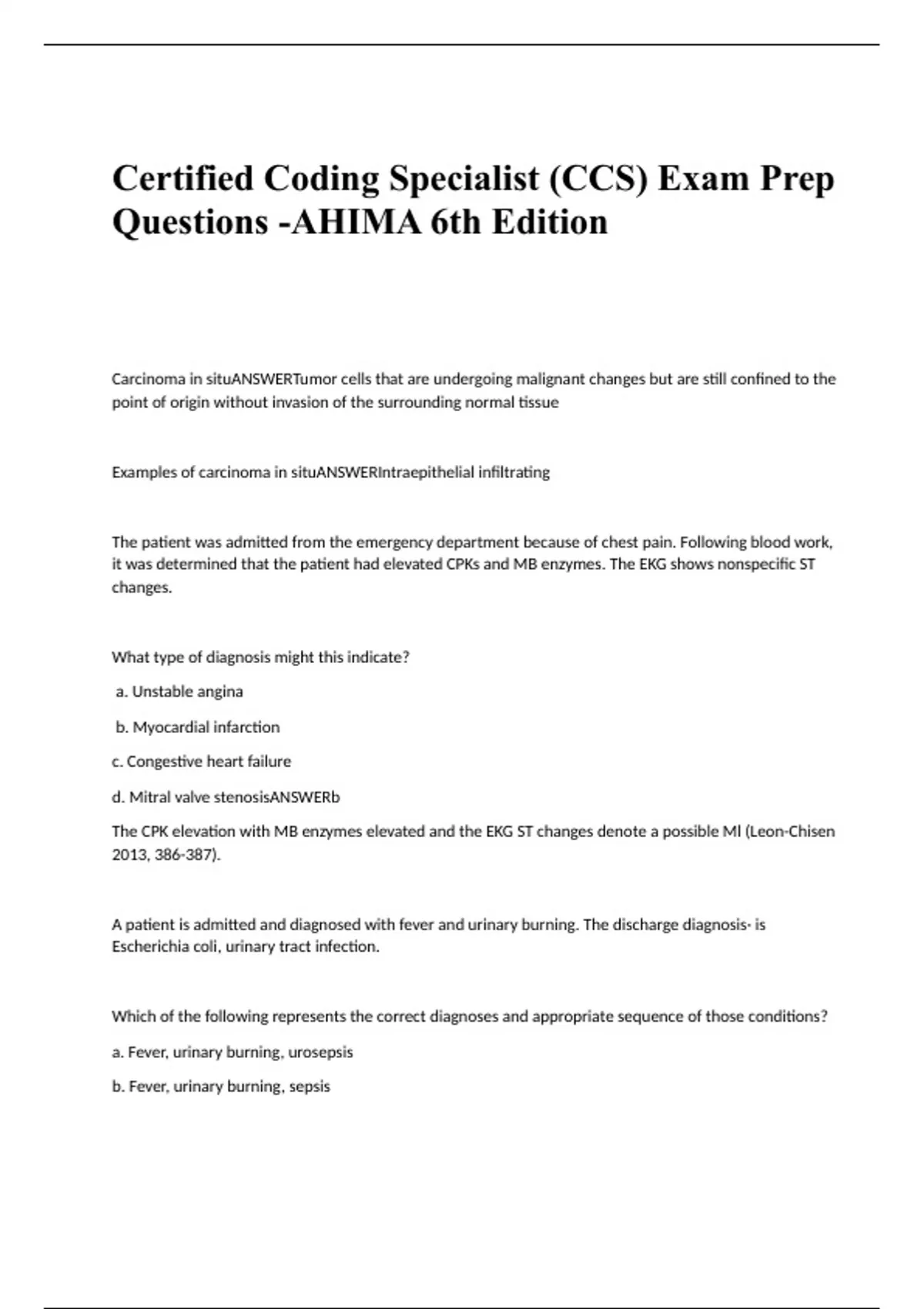 Certified Coding Specialist (CCS) Exam Prep Questions -AHIMA 6th Edition

Carcinoma in situANSWERTumor cells that are undergoing malignant changes but are still confined to the point of origin without invasion of the surrounding normal tissue

Examples of carcinoma in situANSWERIntraepithelial infiltrating

The patient was admitted from the emergency department because of chest pain. Following blood work, it was determined that the patient had elevated CPKs and MB enzymes. The EKG shows nonspecific ST changes.

What type of diagnosis might this indicate?

a. Unstable angina

b. Myocardial infarction

c. Congestive heart failure

d. Mitral valve stenosisANSWERb

The CPK elevation with MB enzymes elevated and the EKG ST changes denote a possible MI (Leon-Chisen 2013, 386-387).

A patient is admitted and diagnosed with fever and urinary burning. The discharge diagnosis- is Escherichia coli, urinary tract infection.

Which of the following represents the correct diagnoses and appropriate sequence of those conditions?

a. Fever, urinary burning, urosepsis

b. Fever, urinary burning, sepsis